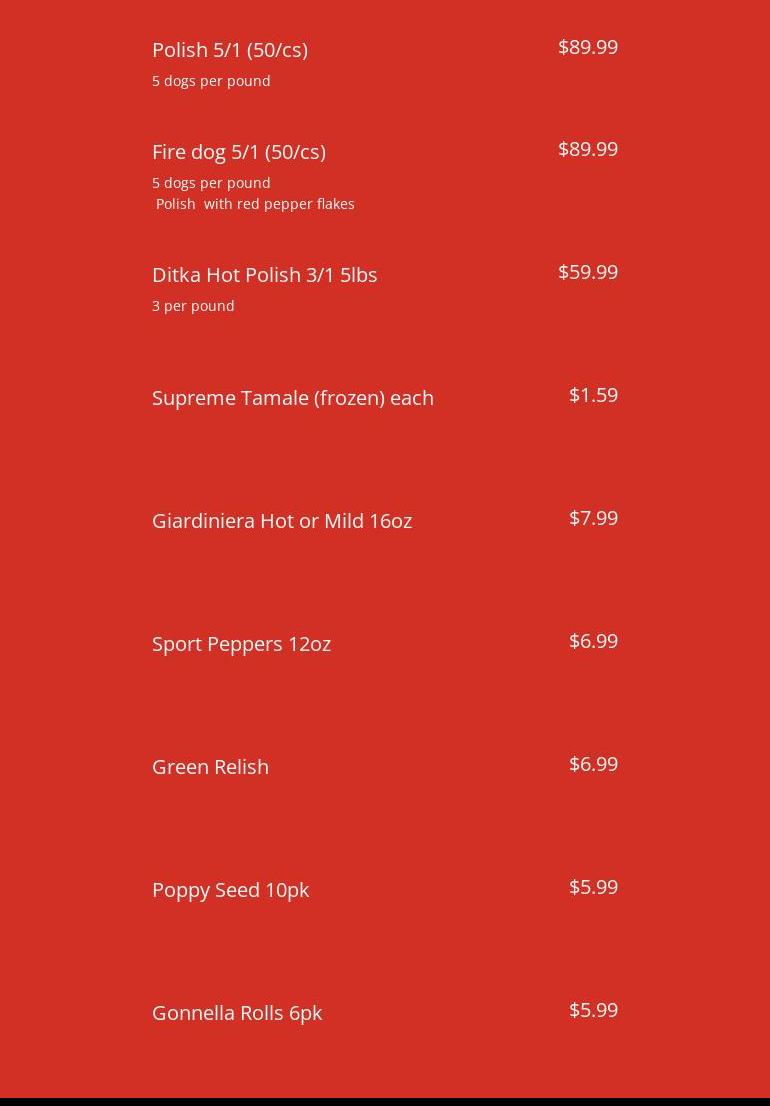 Polish 5/1 (50/cs)
$89.99
5 dogs per pound

Fire dog 5/1 (50/cs)
$89.99
5 dogs per pound
Polish with red pepper flakes

Ditka Hot Polish 3/1 5lbs
$59.99
3 per pound

Supreme Tamale (frozen) each
$1.59

Giardiniera Hot or Mild 16oz
$7.99

Sport Peppers 12oz
$6.99

Green Relish
$6.99

Poppy Seed 10pk
$5.99

Gonnella Rolls 6pk
$5.99